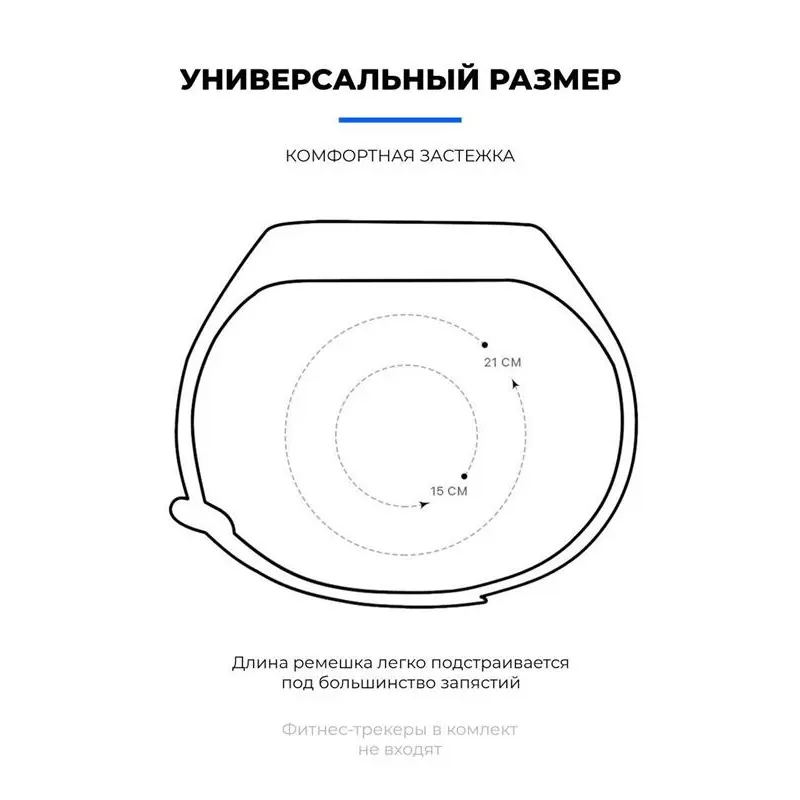 УНИВЕРСАЛЬНЫЙ РАЗМЕР

КОМФОРТНАЯ ЗАСТЕЖКА

21 СМ

15 СМ

Длина ремешка легко подстраивается под большинство запястий

Фитнес-трекеры в комлект не входят